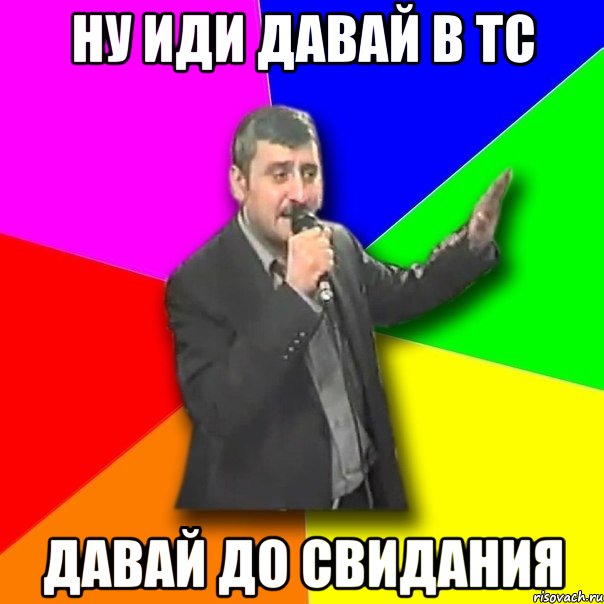 НУ ИДИ ДАВАЙ В ТС

ДАВАЙ ДО СВИДАНИЯ

risovach.ru